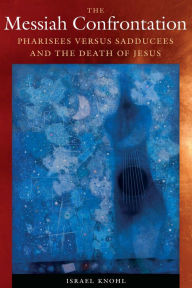 THE
Messiah Confrontation
PHARISEES VERSUS SADDUCEES
AND THE DEATH OF JESUS

ISRAEL KNOHL